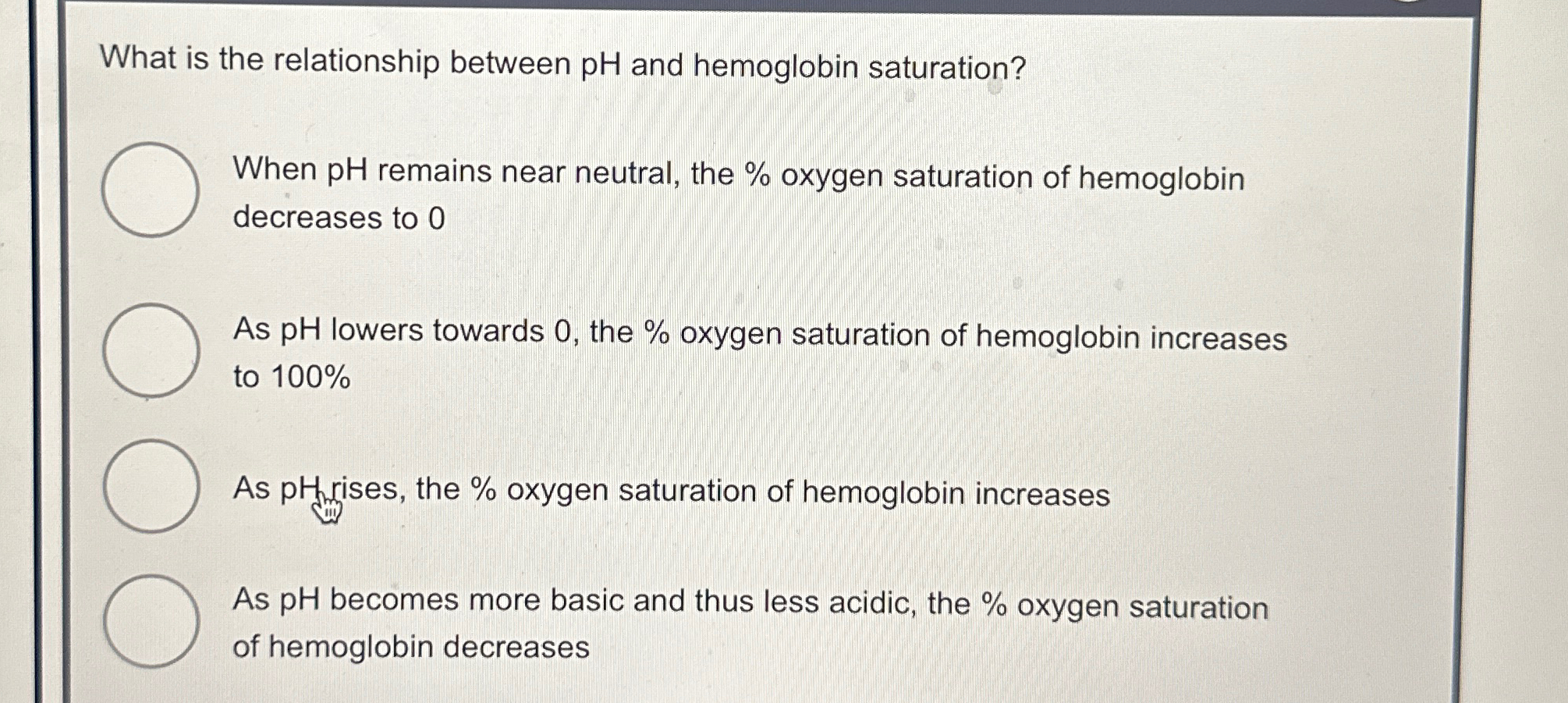 What is the relationship between pH and hemoglobin saturation?

When pH remains near neutral, the % oxygen saturation of hemoglobin decreases to 0

As pH lowers towards 0, the % oxygen saturation of hemoglobin increases to 100%

As pH rises, the % oxygen saturation of hemoglobin increases

As pH becomes more basic and thus less acidic, the % oxygen saturation of hemoglobin decreases